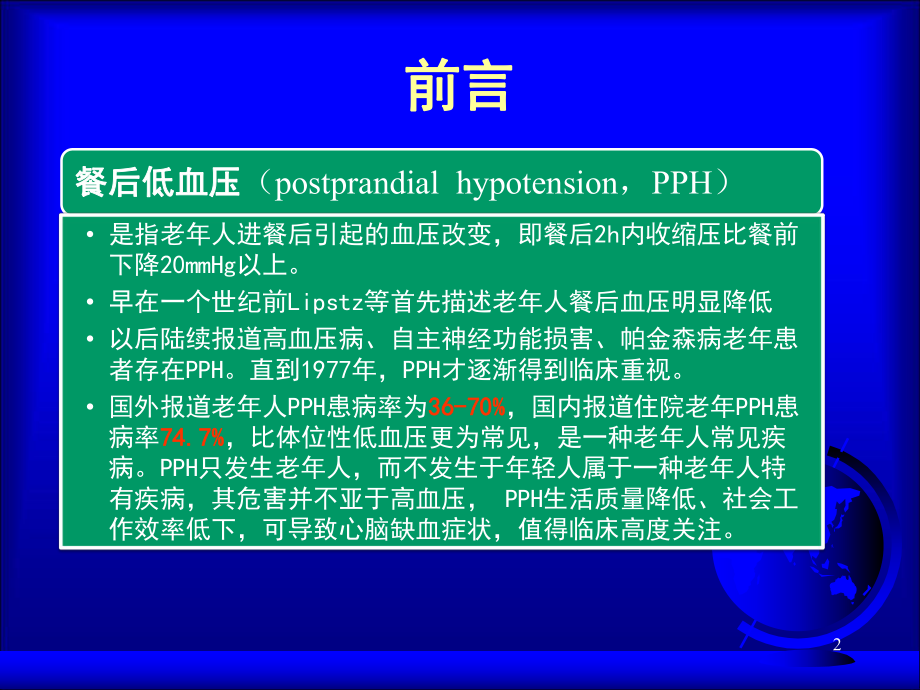 前言

餐后低血压（postprandial hypotension，PPH）

• 是指老年人进餐后引起的血压改变，即餐后2h内收缩压比餐前下降20mmHg以上。

• 早在一个世纪前Lipstz等首先描述老年人餐后血压明显降低

• 以后陆续报道高血压病、自主神经功能损害、帕金森病老年患者存在PPH。直到1977年，PPH才逐渐得到临床重视。

• 国外报道老年人PPH患病率为36-70%，国内报道住院老年PPH患病率74.7%，比体位性低血压更为常见，是一种老年人常见疾病。PPH只发生老年人，而不发生于年轻人属于一种老年人特有疾病，其危害并不亚于高血压， PPH生活质量降低、社会工作效率低下，可导致心脑缺血症状，值得临床高度关注。

2